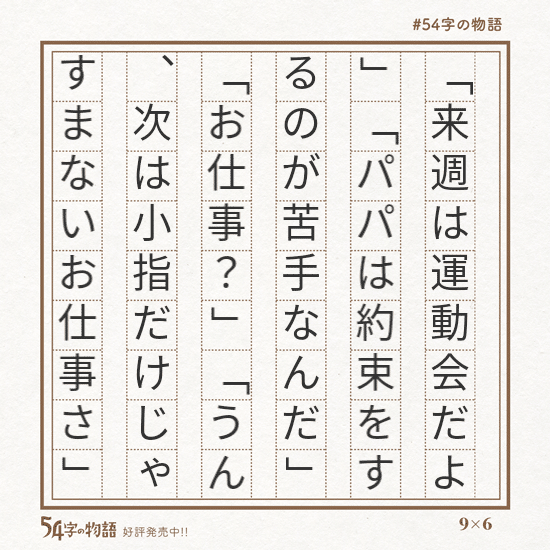 #54字の物語

「来週は運動会だよ」「パパは約束をするのが苦手なんだ」「お仕事？」「うん、次は小指だけじゃすまないお仕事さ」

54字の物語 好評発売中!!

9×6